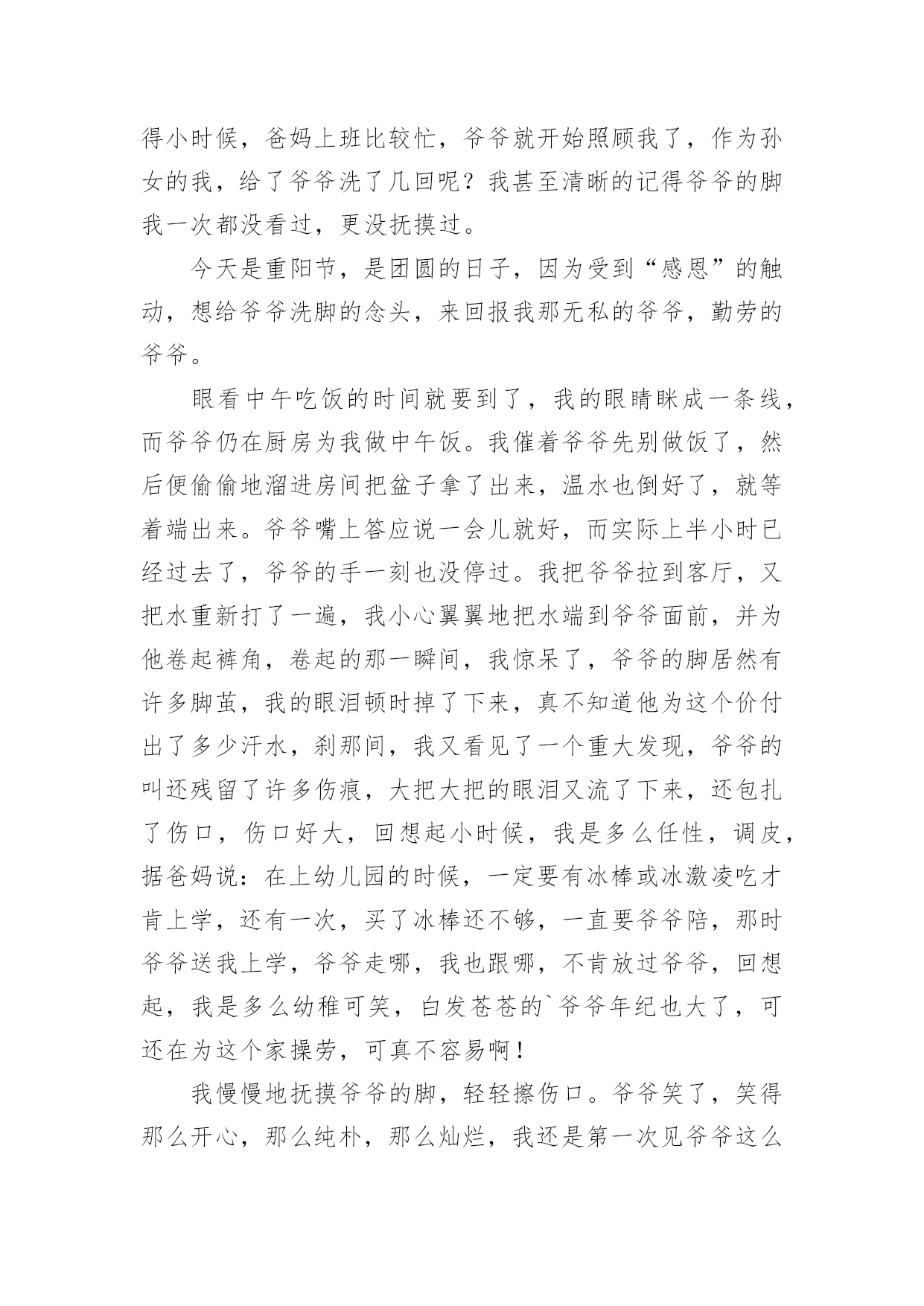 得小时候，爸妈上班比较忙，爷爷就开始照顾我了，作为孙女的我，给了爷爷洗了几回呢？我甚至清晰的记得爷爷的脚我一次都没看过，更没抚摸过。

今天是重阳节，是团圆的日子，因为受到“感恩”的触动，想给爷爷洗脚的念头，来回报我那无私的爷爷，勤劳的爷爷。

眼看中午吃饭的时间就要到了，我的眼睛眯成一条线，而爷爷仍在厨房为我做中午饭。我催着爷爷先别做饭了，然后便偷偷地溜进房间把盆子拿了出来，温水也倒好了，就等着端出来。爷爷嘴上答应说一会儿就好，而实际上半小时已经过去了，爷爷的手一刻也没停过。我把爷爷拉到客厅，又把水重新打了一遍，我小心翼翼地把水端到爷爷面前，并为他卷起裤角，卷起的那一瞬间，我惊呆了，爷爷的脚居然有许多脚茧，我的眼泪顿时掉了下来，真不知道他为这个价付出了多少汗水，刹那间，我又看见了一个重大发现，爷爷的叫还残留了许多伤痕，大把大把的眼泪又流了下来，还包扎了伤口，伤口好大，回想起小时候，我是多么任性，调皮，据爸妈说：在上幼儿园的时候，一定要有冰棒或冰激凌吃才肯上学，还有一次，买了冰棒还不够，一直要爷爷陪，那时爷爷送我上学，爷爷走哪，我也跟哪，不肯放过爷爷，回想起，我是多么幼稚可笑，白发苍苍的`爷爷年纪也大了，可还在为这个家操劳，可真不容易啊！

我慢慢地抚摸爷爷的脚，轻轻擦伤口。爷爷笑了，笑得那么开心，那么纯朴，那么灿烂，我还是第一次见爷爷这么